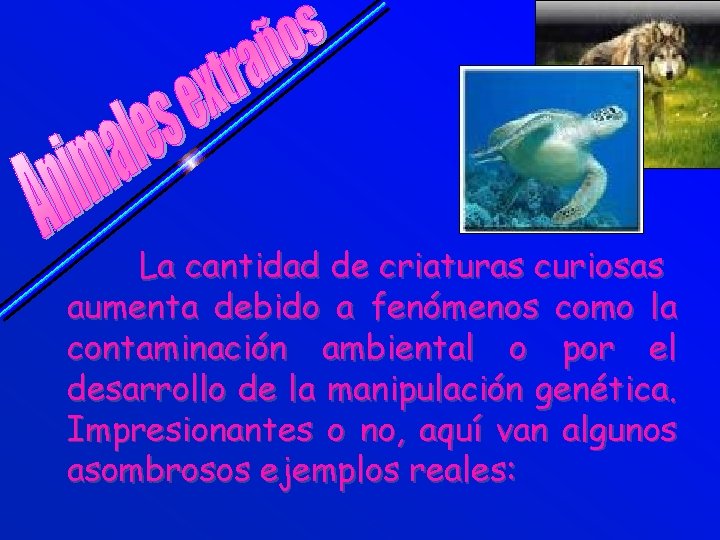 Animales extraños

La cantidad de criaturas curiosas aumenta debido a fenómenos como la contaminación ambiental o por el desarrollo de la manipulación genética. Impresionantes o no, aquí van algunos asombrosos ejemplos reales: